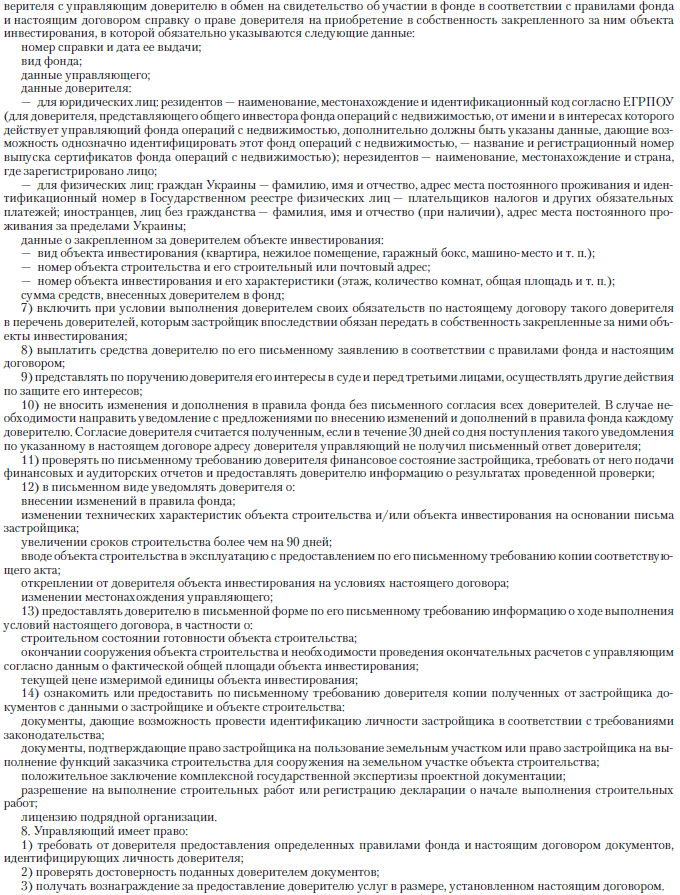 верителя с управляющим доверителю в обмен на свидетельство об участии в фонде в соответствии с правилами фонда и настоящим договором справку о праве доверителя на приобретение в собственность закрепленного за ним объекта инвестирования, в которой обязательно указываются следующие данные:

номер справки и дата ее выдачи;

вид фонда;

данные управляющего;

данные доверителя:

— для юридических лиц: резидентов — наименование, местонахождение и идентификационный код согласно ЕГРПОУ (для доверителя, представляющего общего инвестора фонда операций с недвижимостью, от имени и в интересах которого действует управляющий фонда операций с недвижимостью, дополнительно должны быть указаны данные, дающие возможность однозначно идентифицировать этот фонд операций с недвижимостью, — название и регистрационный номер выпуска сертификатов фонда операций с недвижимостью); нерезидентов — наименование, местонахождение и страна, где зарегистрировано лицо;

— для физических лиц: граждан Украины — фамилию, имя и отчество, адрес места постоянного проживания и идентификационный номер в Государственном реестре физических лиц — плательщиков налогов и других обязательных платежей; иностранцев, лиц без гражданства — фамилия, имя и отчество (при наличии), адрес места постоянного проживания за пределами Украины;

данные о закрепленном за доверителем объекте инвестирования:

— вид объекта инвестирования (квартира, нежилое помещение, гаражный бокс, машино-место и т. п.);

— номер объекта строительства и его строительный или почтовый адрес;

— номер объекта инвестирования и его характеристики (этаж, количество комнат, общая площадь и т. п.);

сумма средств, внесенных доверителем в фонд;

7) включить при условии выполнения доверителем своих обязательств по настоящему договору такого доверителя в перечень доверителей, которым застройщик впоследствии обязан передать в собственность закрепленные за ними объекты инвестирования;

8) выплатить средства доверителю по его письменному заявлению в соответствии с правилами фонда и настоящим договором;

9) представлять по поручению доверителя его интересы в суде и перед третьими лицами, осуществлять другие действия по защите его интересов;

10) не вносить изменения и дополнения в правила фонда без письменного согласия всех доверителей. В случае необходимости направить уведомление с предложениями по внесению изменений и дополнений в правила фонда каждому доверителю. Согласие доверителя считается полученным, если в течение 30 дней со дня поступления такого уведомления по указанному в настоящем договоре адресу доверителя управляющий не получил письменный ответ доверителя;

11) проверять по письменному требованию доверителя финансовое состояние застройщика, требовать от него подачи финансовых и аудиторских отчетов и предоставлять доверителю информацию о результатах проведенной проверки;

12) в письменном виде уведомлять доверителя о:

внесении изменений в правила фонда;

изменении технических характеристик объекта строительства и/или объекта инвестирования на основании письма застройщика;

увеличении сроков строительства более чем на 90 дней;

вводе объекта строительства в эксплуатацию с предоставлением по его письменному требованию копии соответствующего акта;

откреплении от доверителя объекта инвестирования на условиях настоящего договора;

изменении местонахождения управляющего;

13) предоставлять доверителю в письменной форме по его письменному требованию информацию о ходе выполнения условий настоящего договора, в частности о:

строительном состоянии готовности объекта строительства;

окончании сооружения объекта строительства и необходимости проведения окончательных расчетов с управляющим согласно данным о фактической общей площади объекта инвестирования;

текущей цене измеримой единицы объекта инвестирования;

14) ознакомить или предоставить по письменному требованию доверителя копии полученных от застройщика документов с данными о застройщике и объекте строительства:

документы, дающие возможность провести идентификацию личности застройщика в соответствии с требованиями законодательства;

документы, подтверждающие право застройщика на пользование земельным участком или право застройщика на выполнение функций заказчика строительства для сооружения на земельном участке объекта строительства;

положительное заключение комплексной государственной экспертизы проектной документации;

разрешение на выполнение строительных работ или регистрацию декларации о начале выполнения строительных работ;

лицензию подрядной организации.

8. Управляющий имеет право:

1) требовать от доверителя предоставления определенных правилами фонда и настоящим договором документов, идентифицирующих личность доверителя;

2) проверять достоверность поданных доверителем документов;

3) получать вознаграждение за предоставление доверителю услуг в размере, установленном настоящим договором.